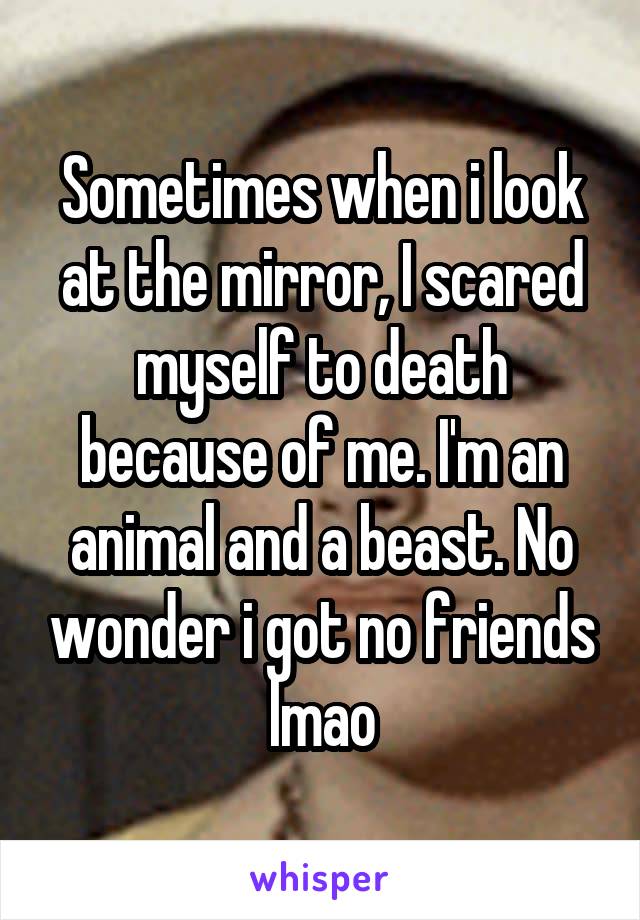 Sometimes when i look at the mirror, I scared myself to death because of me. I'm an animal and a beast. No wonder i got no friends lmao

whisper